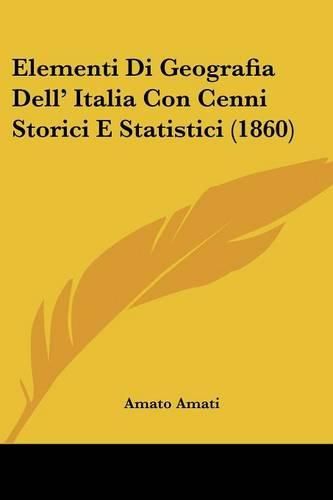 Elementi Di Geografia Dell' Italia Con Cenni Storici E Statistici (1860)

Amato Amati